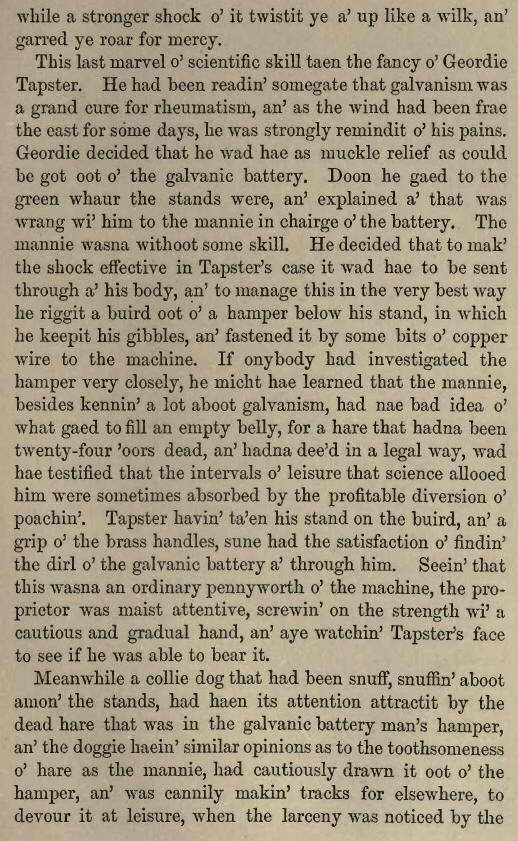 while a stronger shock o' it twistit ye a' up like a wilk, an' garred ye roar for mercy.

This last marvel o' scientific skill taen the fancy o' Geordie Tapster. He had been readin' somegate that galvanism was a grand cure for rheumatism, an' as the wind had been frae the east for some days, he was strongly remindit o' his pains. Geordie decided that he wad hae as muckle relief as could be got oot o' the galvanic battery. Doon he gaed to the green whaur the stands were, an' explained a' that was wrang wi' him to the mannie in chairge o' the battery. The mannie wasna withoot some skill. He decided that to mak' the shock effective in Tapster's case it wad hae to be sent through a' his body, an' to manage this in the very best way he riggit a buird oot o' a hamper below his stand, in which he keepit his gibbles, an' fastened it by some bits o' copper wire to the machine. If onybody had investigated the hamper very closely, he micht hae learned that the mannie, besides kennin' a lot aboot galvanism, had nae bad idea o' what gaed to fill an empty belly, for a hare that hadna been twenty-four 'oors dead, an' hadna dee'd in a legal way, wad hae testified that the intervals o' leisure that science allooed him were sometimes absorbed by the profitable diversion o' poachin'. Tapster havin' ta'en his stand on the buird, an' a grip o' the brass handles, sune had the satisfaction o' findin' the dirl o' the galvanic battery a' through him. Seein' that this wasna an ordinary pennyworth o' the machine, the proprietor was maist attentive, screwin' on the strength wi' a cautious and gradual hand, an' aye watchin' Tapster's face to see if he was able to bear it.

Meanwhile a collie dog that had been snuff, snuffin' aboot amon' the stands, had haen its attention attractit by the dead hare that was in the galvanic battery man's hamper, an' the doggie haein' similar opinions as to the toothsomeness o' hare as the mannie, had cautiously drawn it oot o' the hamper, an' was cannily makin' tracks for elsewhere, to devour it at leisure, when the larceny was noticed by the